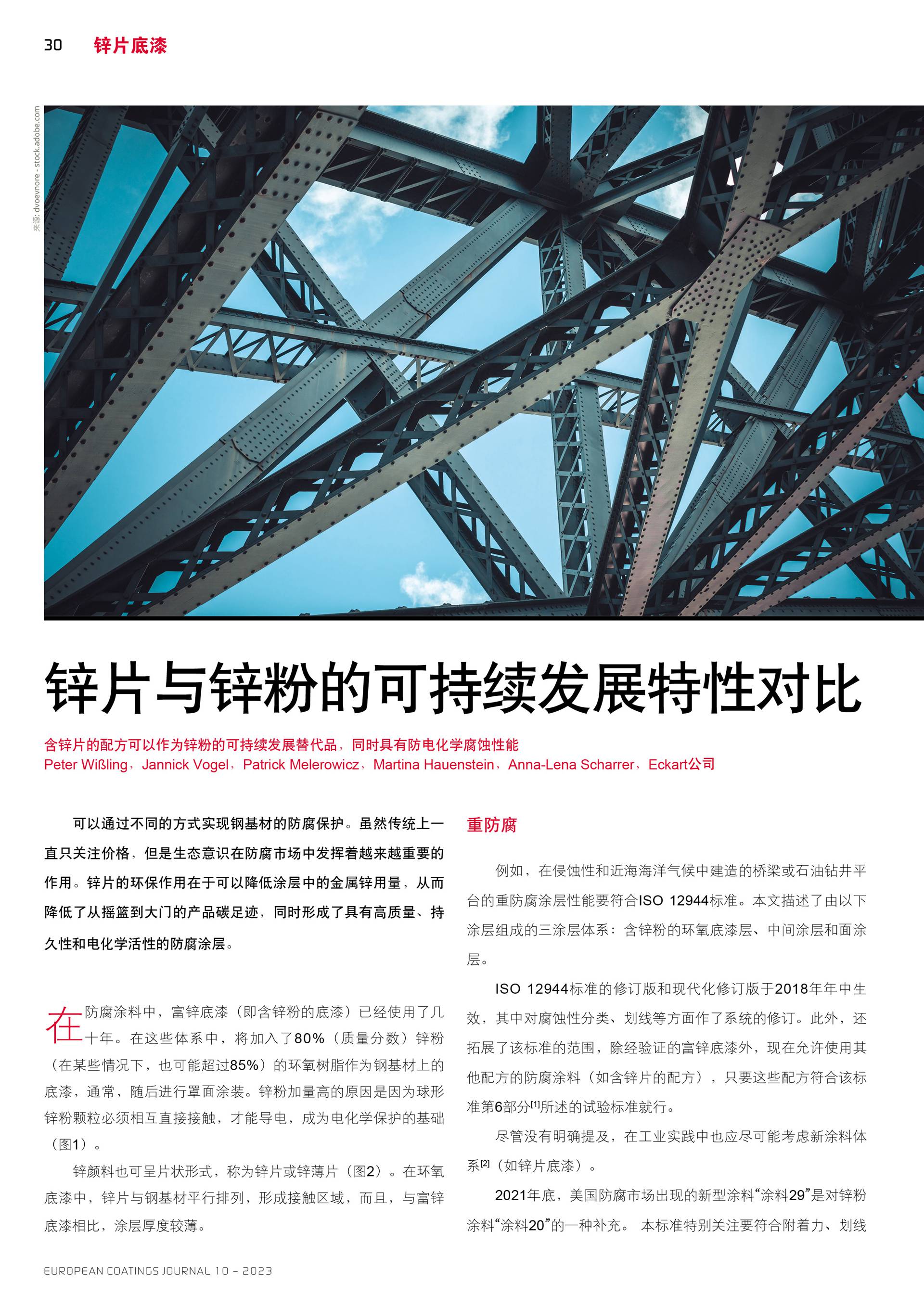 30 锌片底漆

来源: dvoevnore - stock.adobe.com

锌片与锌粉的可持续发展特性对比

含锌片的配方可以作为锌粉的可持续发展替代品，同时具有防电化学腐蚀性能
Peter Wißling，Jannick Vogel，Patrick Melerowicz，Martina Hauenstein，Anna-Lena Scharrer，Eckart公司

可以通过不同的方式实现钢基材的防腐保护。虽然传统上一直只关注价格，但是生态意识在防腐市场中发挥着越来越重要的作用。锌片的环保作用在于可以降低涂层中的金属锌用量，从而降低了从摇篮到大门的产品碳足迹，同时形成了具有高质量、持久性和电化学活性的防腐涂层。

在防腐涂料中，富锌底漆（即含锌粉的底漆）已经使用了几十年。在这些体系中，将加入了80%（质量分数）锌粉（在某些情况下，也可能超过85%）的环氧树脂作为钢基材上的底漆，通常，随后进行罩面涂装。锌粉加量高的原因是因为球形锌粉颗粒必须相互直接接触，才能导电，成为电化学保护的基础（图1）。

锌颜料也可呈片状形式，称为锌片或锌薄片（图2）。在环氧底漆中，锌片与钢基材平行排列，形成接触区域，而且，与富锌底漆相比，涂层厚度较薄。

重防腐

例如，在侵蚀性和近海海洋气候中建造的桥梁或石油钻井平台的重防腐涂层性能要符合ISO 12944标准。本文描述了由以下涂层组成的三涂层体系：含锌粉的环氧底漆层、中间涂层和面涂层。

ISO 12944标准的修订版和现代化修订版于2018年年中生效，其中对腐蚀性分类、划线等方面作了系统的修订。此外，还拓展了该标准的范围，除经验证的富锌底漆外，现在允许使用其他配方的防腐涂料（如含锌片的配方），只要这些配方符合该标准第6部分$^{[1]}$所述的试验标准就行。

尽管没有明确提及，在工业实践中也应尽可能考虑新涂料体系$^{[2]}$（如锌片底漆）。

2021年底，美国防腐市场出现的新型涂料“涂料29”是对锌粉涂料“涂料20”的一种补充。 本标准特别关注要符合附着力、划线

EUROPEAN COATINGS JOURNAL 10 - 2023